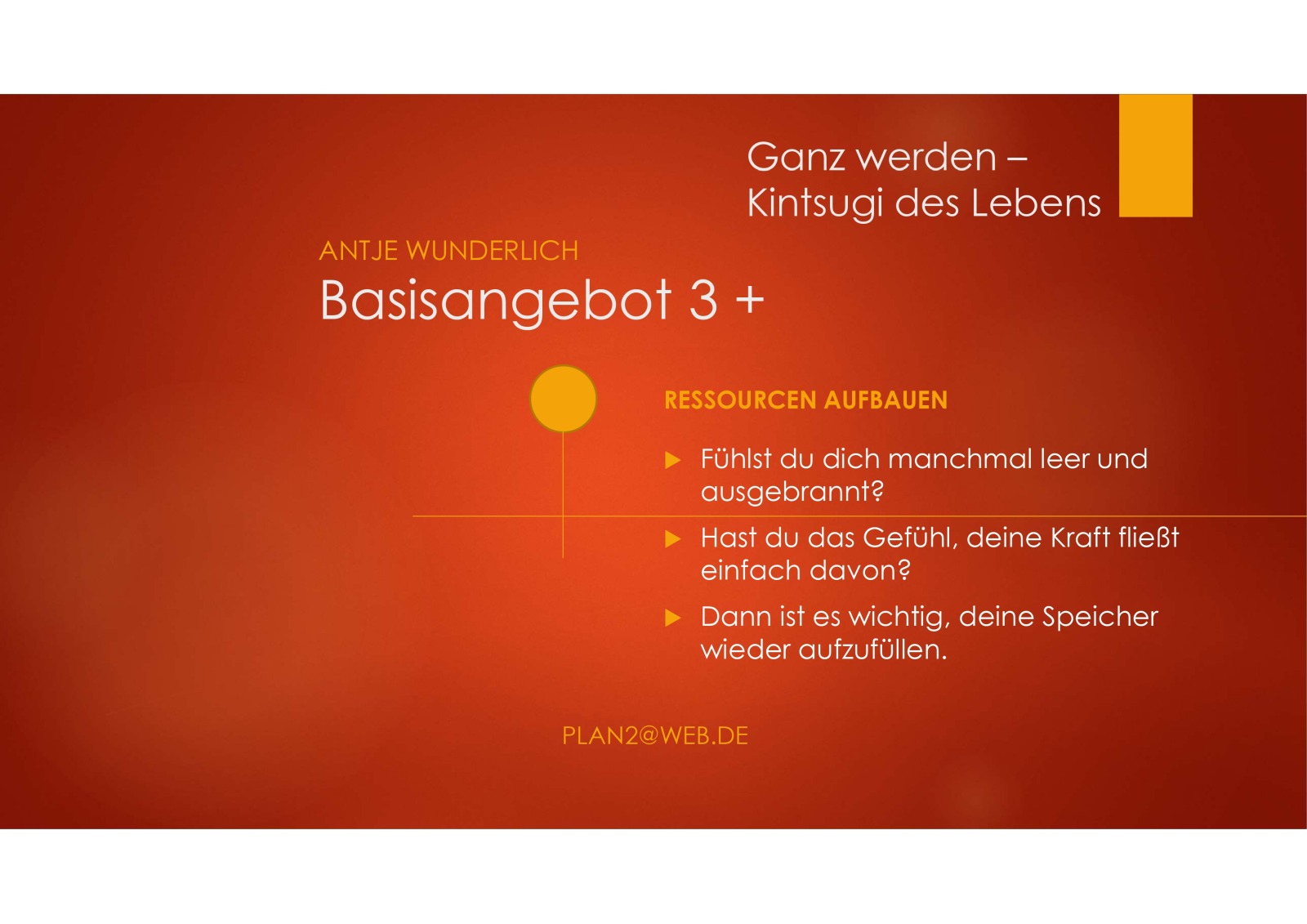 Ganz werden –
Kintsugi des Lebens

ANTJE WUNDERLICH

Basisangebot 3 +

RESSOURCEN AUFBAUEN

▶ Fühlst du dich manchmal leer und ausgebrannt?

▶ Hast du das Gefühl, deine Kraft fließt einfach davon?

▶ Dann ist es wichtig, deine Speicher wieder aufzufüllen.

PLAN2@WEB.DE